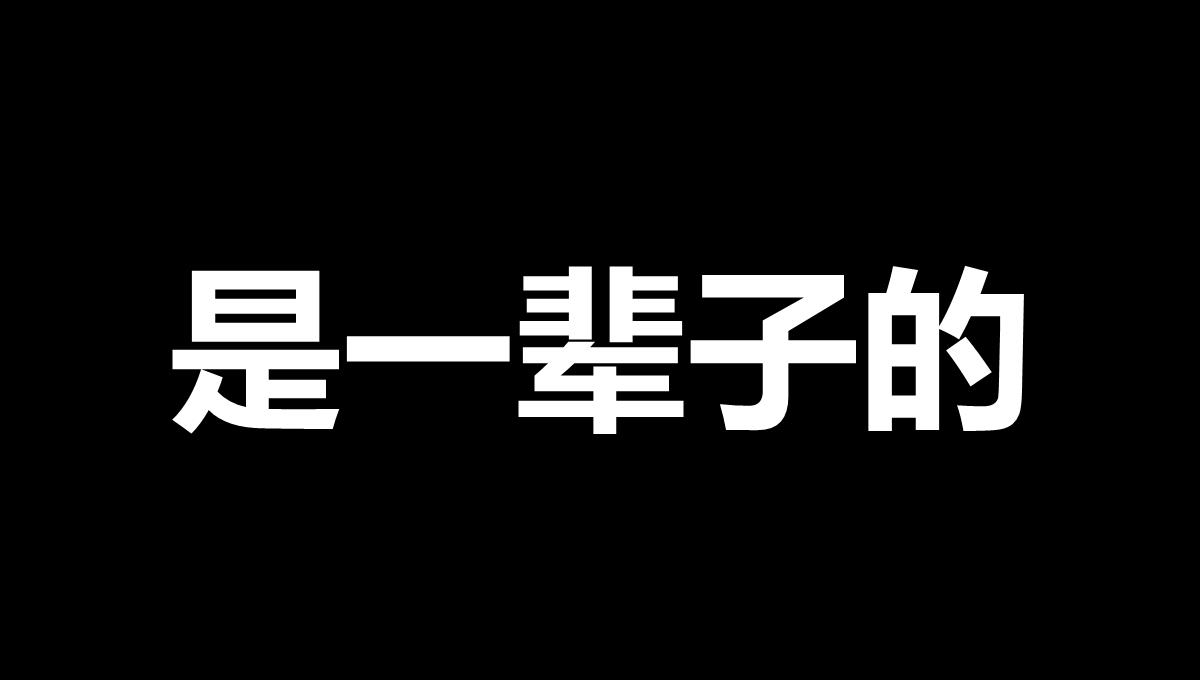 是一辈子的